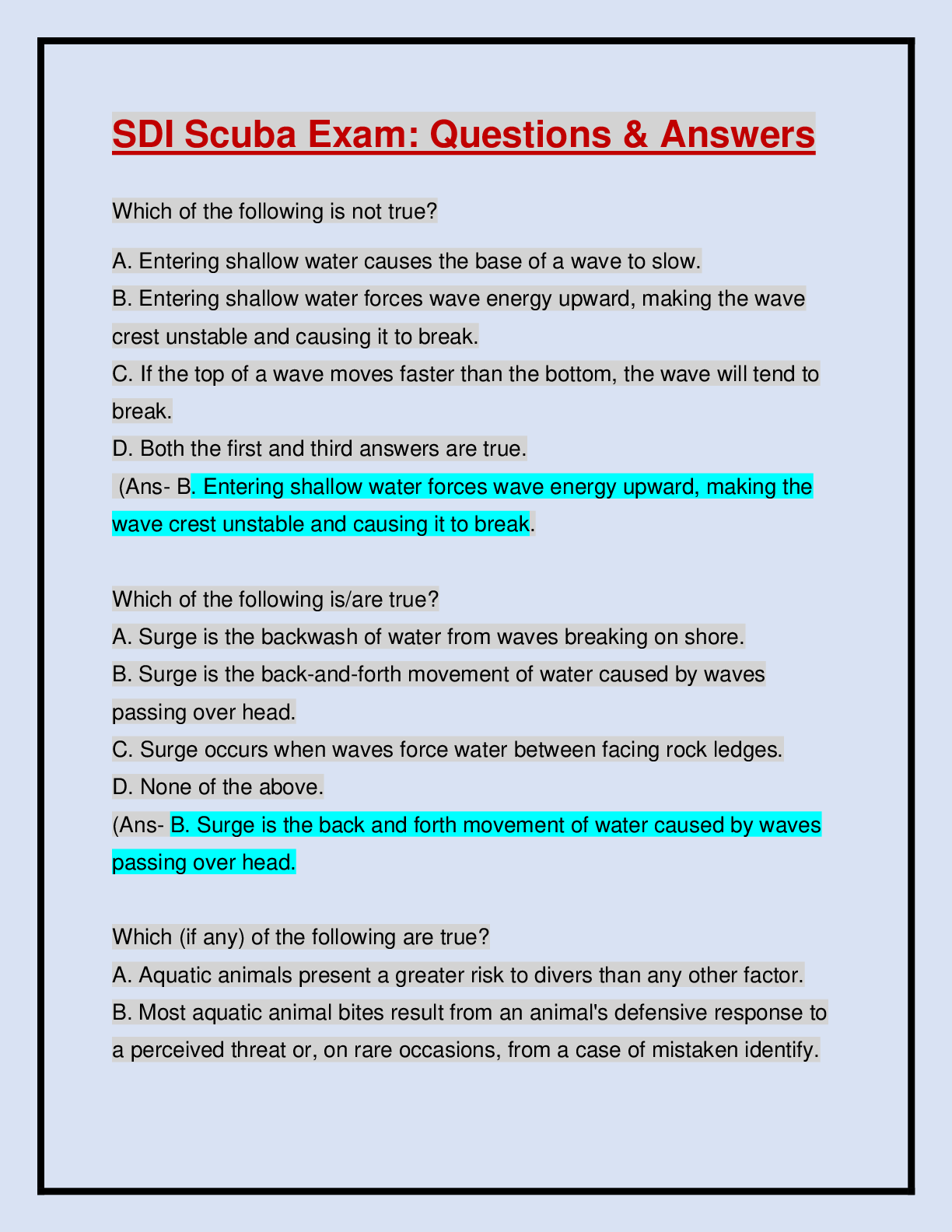 SDI Scuba Exam: Questions & Answers

Which of the following is not true?

A. Entering shallow water causes the base of a wave to slow.
B. Entering shallow water forces wave energy upward, making the wave crest unstable and causing it to break.
C. If the top of a wave moves faster than the bottom, the wave will tend to break.
D. Both the first and third answers are true.
(Ans- B. Entering shallow water forces wave energy upward, making the wave crest unstable and causing it to break.

Which of the following is/are true?
A. Surge is the backwash of water from waves breaking on shore.
B. Surge is the back-and-forth movement of water caused by waves passing over head.
C. Surge occurs when waves force water between facing rock ledges.
D. None of the above.
(Ans- B. Surge is the back and forth movement of water caused by waves passing over head.

Which (if any) of the following are true?
A. Aquatic animals present a greater risk to divers than any other factor.
B. Most aquatic animal bites result from an animal's defensive response to a perceived threat or, on rare occasions, from a case of mistaken identify.